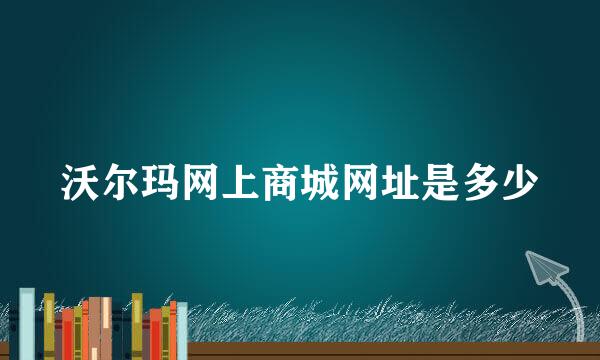 沃尔玛网上商城网址是多少